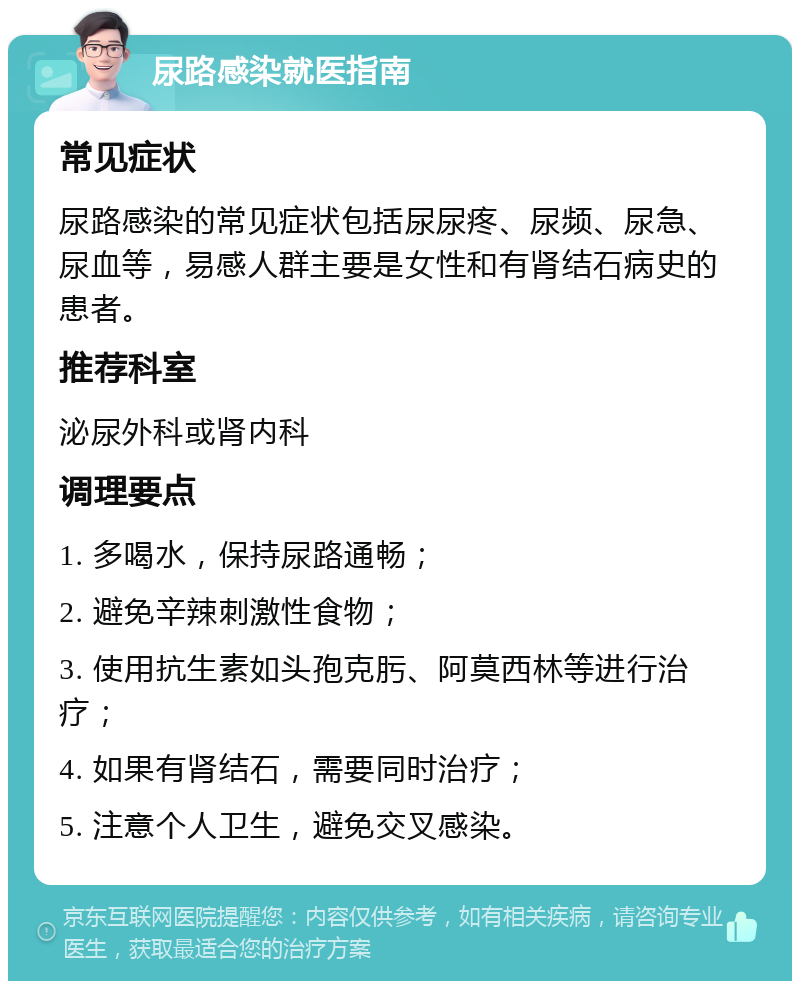 尿路感染就医指南

常见症状

尿路感染的常见症状包括尿尿疼、尿频、尿急、尿血等，易感人群主要是女性和有肾结石病史的患者。

推荐科室

泌尿外科或肾内科

调理要点

1. 多喝水，保持尿路通畅；

2. 避免辛辣刺激性食物；

3. 使用抗生素如头孢克肟、阿莫西林等进行治疗；

4. 如果有肾结石，需要同时治疗；

5. 注意个人卫生，避免交叉感染。

京东互联网医院提醒您：内容仅供参考，如有相关疾病，请咨询专业医生，获取最适合您的治疗方案